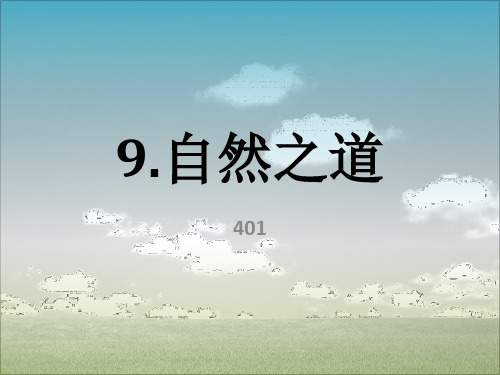 9.自然之道

401